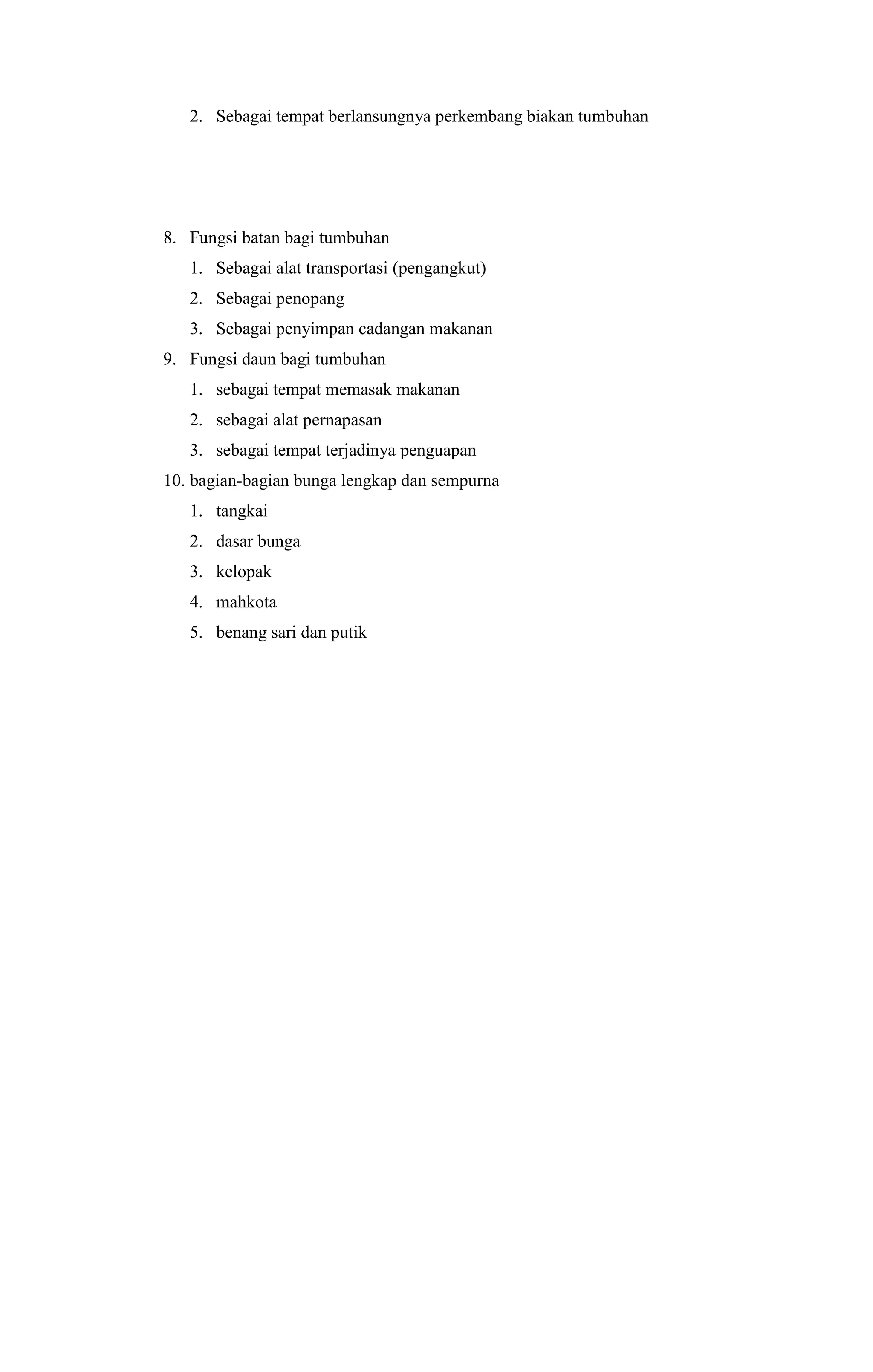 2. Sebagai tempat berlansungnya perkembang biakan tumbuhan

8. Fungsi batan bagi tumbuhan
1. Sebagai alat transportasi (pengangkut)
2. Sebagai penopang
3. Sebagai penyimpan cadangan makanan
9. Fungsi daun bagi tumbuhan
1. sebagai tempat memasak makanan
2. sebagai alat pernapasan
3. sebagai tempat terjadinya penguapan
10. bagian-bagian bunga lengkap dan sempurna
1. tangkai
2. dasar bunga
3. kelopak
4. mahkota
5. benang sari dan putik